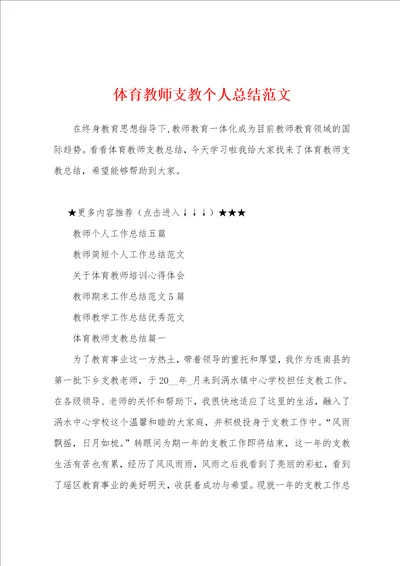 体育教师支教个人总结范文

在终身教育思想指导下,教师教育一体化成为目前教师教育领域的国际趋势。看看体育教师支教总结，今天学习啦我给大家找来了体育教师支教总结，希望能够帮助到大家。

★更多内容推荐（点击进入↓↓↓）★★★

教师个人工作总结五篇

教师简短个人工作总结范文

关于体育教师培训心得体会

教师期末工作总结范文5篇

教师教学工作总结优秀范文

体育教师支教总结篇一

为了教育事业这一方热土，带着领导的重托和厚望，我作为连南县的第一批下乡支教老师，于20__年_月来到涡水镇中心学校担任支教工作。在各级领导、老师的关怀和帮助下，我很快地适应了这里的生活，融入了涡水中心学校这个温馨和睦的大家庭，并积极投身于支教工作中。“风雨飘摇，日月如梭。”转眼间为期一年的支教工作即将结束，这一年的支教生活有苦也有累，经历了风风雨雨，风雨之后我看到了亮丽的彩虹，看到了瑶区教育事业的美好明天，收获着成功与希望。现就一年的支教工作总